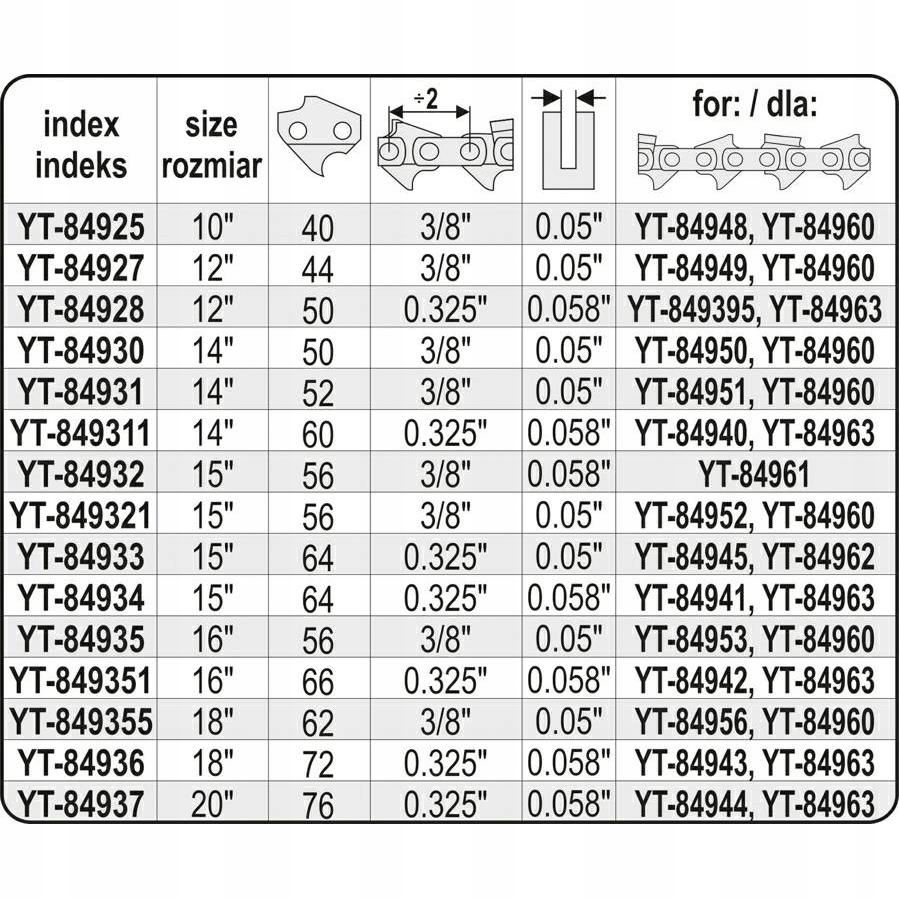 | index indeks | size rozmiar | | ÷2 | | for: / dla: |
|---|---|---|---|---|---|
| YT-84925 | 10" | 40 | 3/8" | 0.05" | YT-84948, YT-84960 |
| YT-84927 | 12" | 44 | 3/8" | 0.05" | YT-84949, YT-84960 |
| YT-84928 | 12" | 50 | 0.325" | 0.058" | YT-849395, YT-84963 |
| YT-84930 | 14" | 50 | 3/8" | 0.05" | YT-84950, YT-84960 |
| YT-84931 | 14" | 52 | 3/8" | 0.05" | YT-84951, YT-84960 |
| YT-849311 | 14" | 60 | 0.325" | 0.058" | YT-84940, YT-84963 |
| YT-84932 | 15" | 56 | 3/8" | 0.058" | YT-84961 |
| YT-849321 | 15" | 56 | 3/8" | 0.05" | YT-84952, YT-84960 |
| YT-84933 | 15" | 64 | 0.325" | 0.05" | YT-84945, YT-84962 |
| YT-84934 | 15" | 64 | 0.325" | 0.058" | YT-84941, YT-84963 |
| YT-84935 | 16" | 56 | 3/8" | 0.05" | YT-84953, YT-84960 |
| YT-849351 | 16" | 66 | 0.325" | 0.058" | YT-84942, YT-84963 |
| YT-849355 | 18" | 62 | 3/8" | 0.05" | YT-84956, YT-84960 |
| YT-84936 | 18" | 72 | 0.325" | 0.058" | YT-84943, YT-84963 |
| YT-84937 | 20" | 76 | 0.325" | 0.058" | YT-84944, YT-84963 |